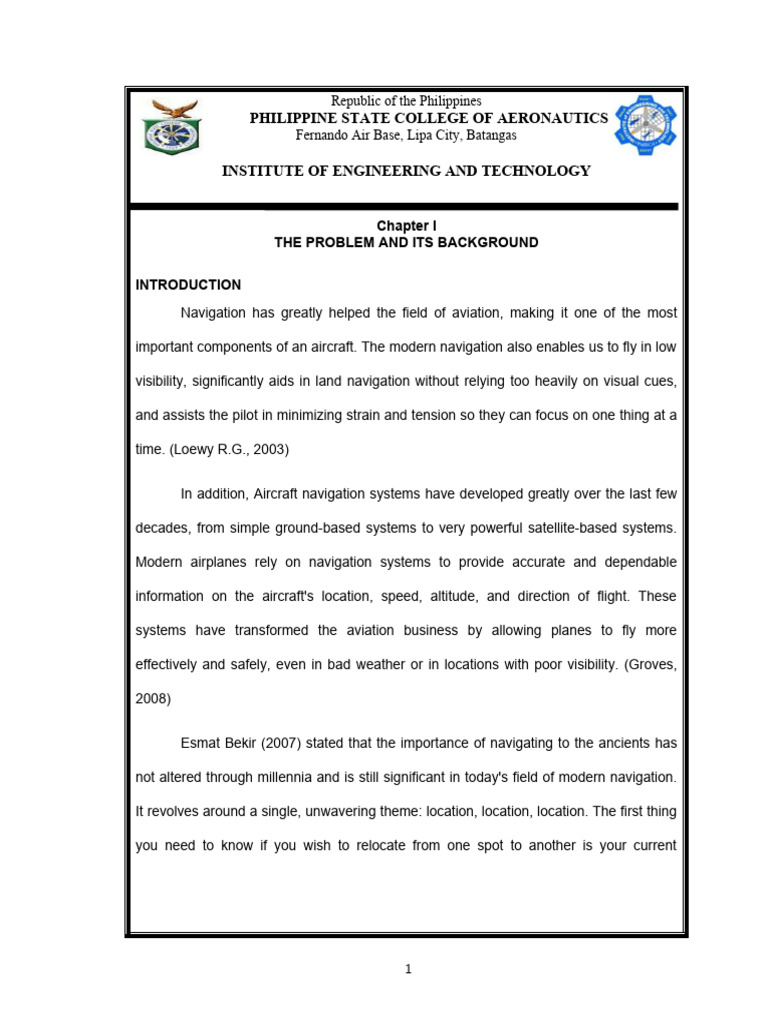 Republic of the Philippines
PHILIPPINE STATE COLLEGE OF AERONAUTICS
Fernando Air Base, Lipa City, Batangas

INSTITUTE OF ENGINEERING AND TECHNOLOGY

Chapter I
THE PROBLEM AND ITS BACKGROUND

INTRODUCTION

Navigation has greatly helped the field of aviation, making it one of the most important components of an aircraft. The modern navigation also enables us to fly in low visibility, significantly aids in land navigation without relying too heavily on visual cues, and assists the pilot in minimizing strain and tension so they can focus on one thing at a time. (Loewy R.G., 2003)

In addition, Aircraft navigation systems have developed greatly over the last few decades, from simple ground-based systems to very powerful satellite-based systems. Modern airplanes rely on navigation systems to provide accurate and dependable information on the aircraft's location, speed, altitude, and direction of flight. These systems have transformed the aviation business by allowing planes to fly more effectively and safely, even in bad weather or in locations with poor visibility. (Groves, 2008)

Esmat Bekir (2007) stated that the importance of navigating to the ancients has not altered through millennia and is still significant in today's field of modern navigation. It revolves around a single, unwavering theme: location, location, location. The first thing you need to know if you wish to relocate from one spot to another is your current

1